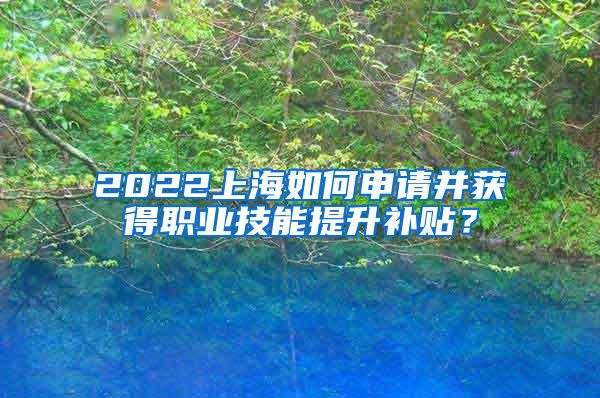 2022上海如何申请并获得职业技能提升补贴？